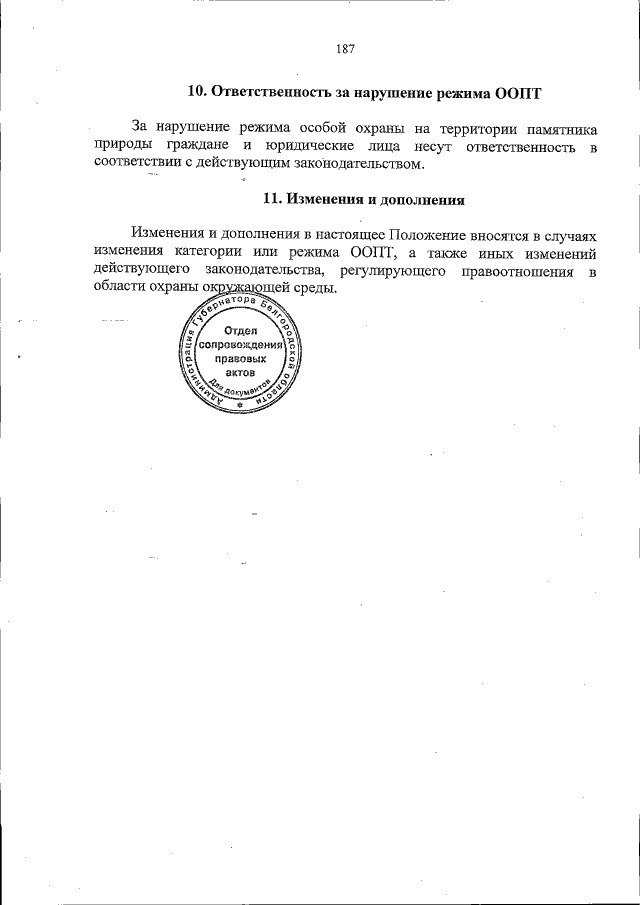 187

10. Ответственность за нарушение режима ООПТ

За нарушение режима особой охраны на территории памятника природы граждане и юридические лица несут ответственность в соответствии с действующим законодательством.

11. Изменения и дополнения

Изменения и дополнения в настоящее Положение вносятся в случаях изменения категории или режима ООПТ, а также иных изменений действующего законодательства, регулирующего правоотношения в области охраны окружающей среды.

Администрация Губернатора Белгородской области
Отдел сопровождения правовых актов
Для документов